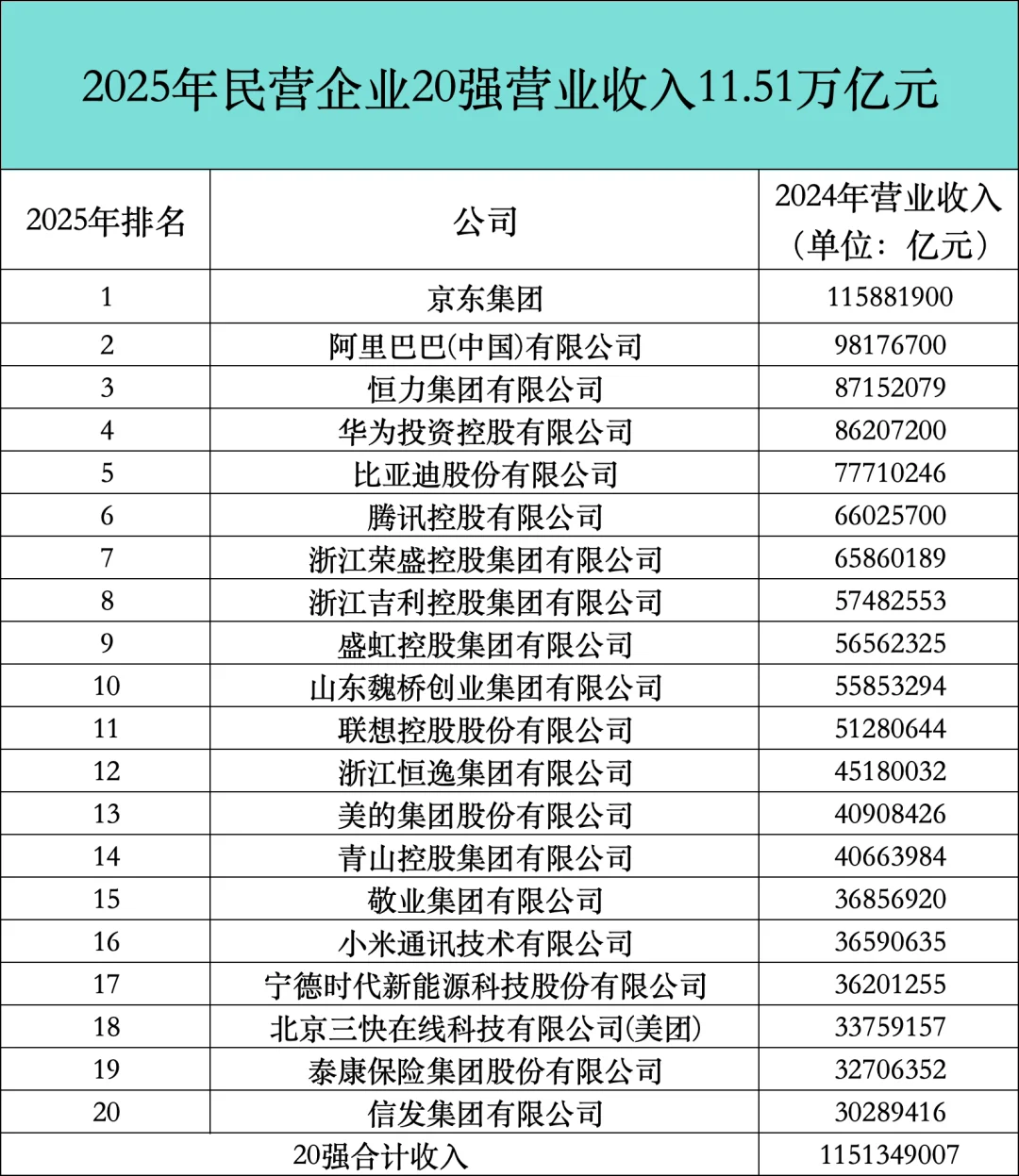 2025年民营企业20强营业收入11.51万亿元

| 2025年排名 | 公司 | 2024年营业收入（单位：亿元） |
|---|---|---|
| 1 | 京东集团 | 115881900 |
| 2 | 阿里巴巴(中国)有限公司 | 98176700 |
| 3 | 恒力集团有限公司 | 87152079 |
| 4 | 华为投资控股有限公司 | 86207200 |
| 5 | 比亚迪股份有限公司 | 77710246 |
| 6 | 腾讯控股有限公司 | 66025700 |
| 7 | 浙江荣盛控股集团有限公司 | 65860189 |
| 8 | 浙江吉利控股集团有限公司 | 57482553 |
| 9 | 盛虹控股集团有限公司 | 56562325 |
| 10 | 山东魏桥创业集团有限公司 | 55853294 |
| 11 | 联想控股股份有限公司 | 51280644 |
| 12 | 浙江恒逸集团有限公司 | 45180032 |
| 13 | 美的集团股份有限公司 | 40908426 |
| 14 | 青山控股集团有限公司 | 40663984 |
| 15 | 敬业集团有限公司 | 36856920 |
| 16 | 小米通讯技术有限公司 | 36590635 |
| 17 | 宁德时代新能源科技股份有限公司 | 36201255 |
| 18 | 北京三快在线科技有限公司(美团) | 33759157 |
| 19 | 泰康保险集团股份有限公司 | 32706352 |
| 20 | 信发集团有限公司 | 30289416 |
| 20强合计收入 | | 1151349007 |